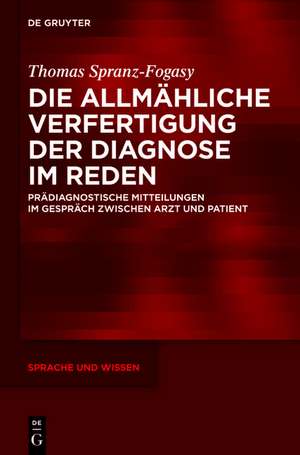 DE GRUYTER

Thomas Spranz-Fogasy

DIE ALLMÄHLICHE VERFERTIGUNG DER DIAGNOSE IM REDEN

PRÄDIAGNOSTISCHE MITTEILUNGEN IM GESPRÄCH ZWISCHEN ARZT UND PATIENT

SPRACHE UND WISSEN

DE
G